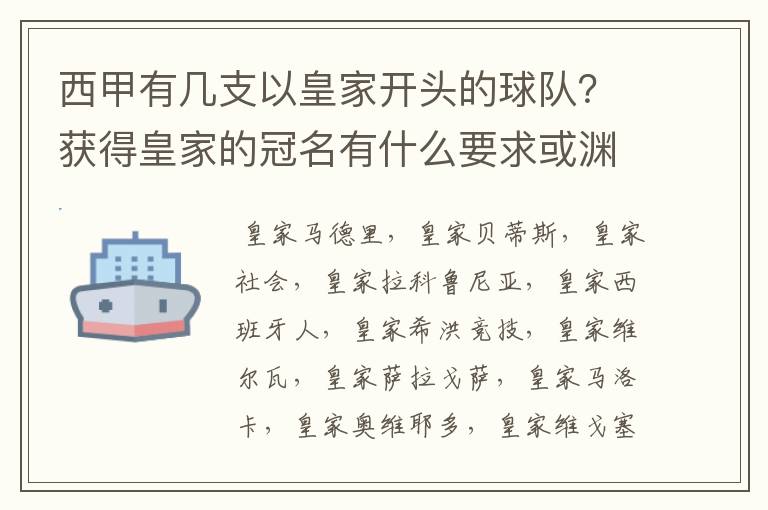 西甲有几支以皇家开头的球队？获得皇家的冠名有什么要求或渊

皇家马德里，皇家贝蒂斯，皇家社会，皇家拉科鲁尼亚，皇家西班牙人，皇家希洪竞技，皇家维尔瓦，皇家萨拉戈萨，皇家马洛卡，皇家奥维耶多，皇家维戈塞